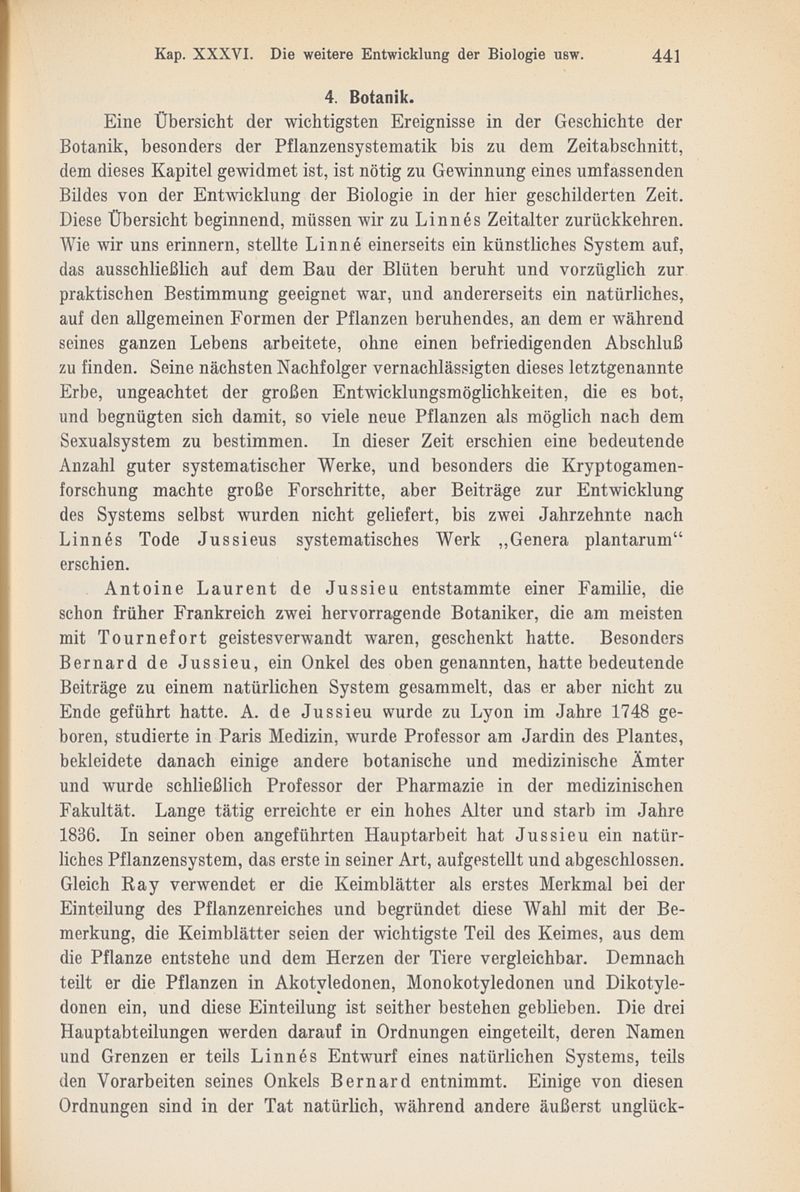 Kap. XXXVI. Die weitere Entwicklung der Biologie usw. 441

4. Botanik.

Eine Übersicht der wichtigsten Ereignisse in der Geschichte der Botanik, besonders der Pflanzensystematik bis zu dem Zeitabschnitt, dem dieses Kapitel gewidmet ist, ist nötig zu Gewinnung eines umfassenden Bildes von der Entwicklung der Biologie in der hier geschilderten Zeit. Diese Übersicht beginnend, müssen wir zu Linnés Zeitalter zurückkehren. Wie wir uns erinnern, stellte Linné einerseits ein künstliches System auf, das ausschließlich auf dem Bau der Blüten beruht und vorzüglich zur praktischen Bestimmung geeignet war, und andererseits ein natürliches, auf den allgemeinen Formen der Pflanzen beruhendes, an dem er während seines ganzen Lebens arbeitete, ohne einen befriedigenden Abschluß zu finden. Seine nächsten Nachfolger vernachlässigten dieses letztgenannte Erbe, ungeachtet der großen Entwicklungsmöglichkeiten, die es bot, und begnügten sich damit, so viele neue Pflanzen als möglich nach dem Sexualsystem zu bestimmen. In dieser Zeit erschien eine bedeutende Anzahl guter systematischer Werke, und besonders die Kryptogamenforschung machte große Forschritte, aber Beiträge zur Entwicklung des Systems selbst wurden nicht geliefert, bis zwei Jahrzehnte nach Linnés Tode Jussieus systematisches Werk „Genera plantarum“ erschien.

Antoine Laurent de Jussieu entstammte einer Familie, die schon früher Frankreich zwei hervorragende Botaniker, die am meisten mit Tournefort geistesverwandt waren, geschenkt hatte. Besonders Bernard de Jussieu, ein Onkel des oben genannten, hatte bedeutende Beiträge zu einem natürlichen System gesammelt, das er aber nicht zu Ende geführt hatte. A. de Jussieu wurde zu Lyon im Jahre 1748 geboren, studierte in Paris Medizin, wurde Professor am Jardin des Plantes, bekleidete danach einige andere botanische und medizinische Ämter und wurde schließlich Professor der Pharmazie in der medizinischen Fakultät. Lange tätig erreichte er ein hohes Alter und starb im Jahre 1836. In seiner oben angeführten Hauptarbeit hat Jussieu ein natürliches Pflanzensystem, das erste in seiner Art, aufgestellt und abgeschlossen. Gleich Ray verwendet er die Keimblätter als erstes Merkmal bei der Einteilung des Pflanzenreiches und begründet diese Wahl mit der Bemerkung, die Keimblätter seien der wichtigste Teil des Keimes, aus dem die Pflanze entstehe und dem Herzen der Tiere vergleichbar. Demnach teilt er die Pflanzen in Akotyledonen, Monokotyledonen und Dikotyledonen ein, und diese Einteilung ist seither bestehen geblieben. Die drei Hauptabteilungen werden darauf in Ordnungen eingeteilt, deren Namen und Grenzen er teils Linnés Entwurf eines natürlichen Systems, teils den Vorarbeiten seines Onkels Bernard entnimmt. Einige von diesen Ordnungen sind in der Tat natürlich, während andere äußerst unglück-